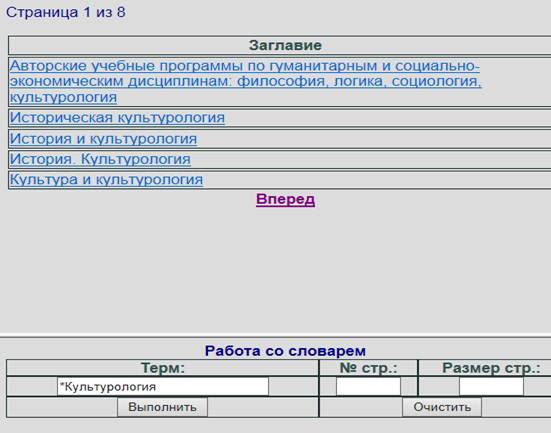 Страница 1 из 8

| Заглавие |
|---|
| Авторские учебные программы по гуманитарным и социально-экономическим дисциплинам: философия, логика, социология, культурология |
| Историческая культурология |
| История и культурология |
| История. Культурология |
| Культура и культурология |

Вперед

Работа со словарем

| Терм: | № стр.: | Размер стр.: |
|---|---|---|
| *Культурология | | |
| Выполнить | Очистить | |